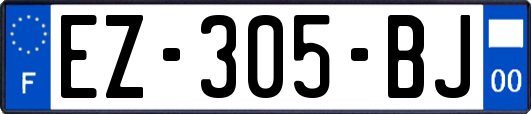 F
EZ-305-BJ
00